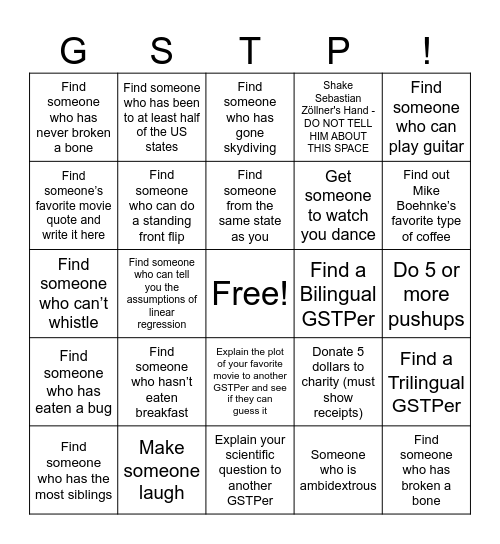 | G | S | T | P | ! |
|---|---|---|---|---|
| Find someone who has never broken a bone | Find someone who has been to at least half of the US states | Find someone who has gone skydiving | Shake Sebastian Zöllner's Hand - DO NOT TELL HIM ABOUT THIS SPACE | Find someone who can play guitar |
| Find someone's favorite movie quote and write it here | Find someone who can do a standing front flip | Find someone from the same state as you | Get someone to watch you dance | Find out Mike Boehnke's favorite type of coffee |
| Find someone who can't whistle | Find someone who can tell you the assumptions of linear regression | Free! | Find a Bilingual GSTPer | Do 5 or more pushups |
| Find someone who has eaten a bug | Find someone who hasn't eaten breakfast | Explain the plot of your favorite movie to another GSTPer and see if they can guess it | Donate 5 dollars to charity (must show receipts) | Find a Trilingual GSTPer |
| Find someone who has the most siblings | Make someone laugh | Explain your scientific question to another GSTPer | Someone who is ambidextrous | Find someone who has broken a bone |